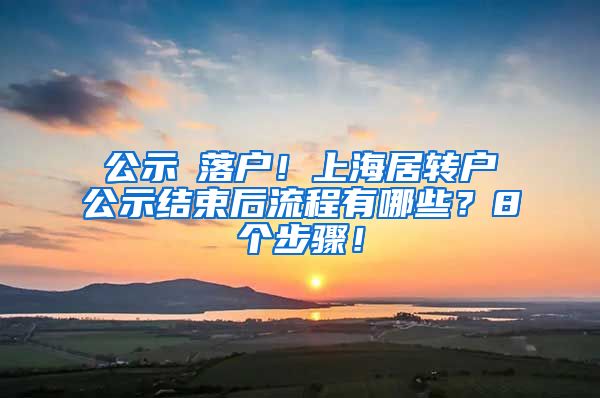 公示 落户！上海居转户公示结束后流程有哪些？8个步骤！